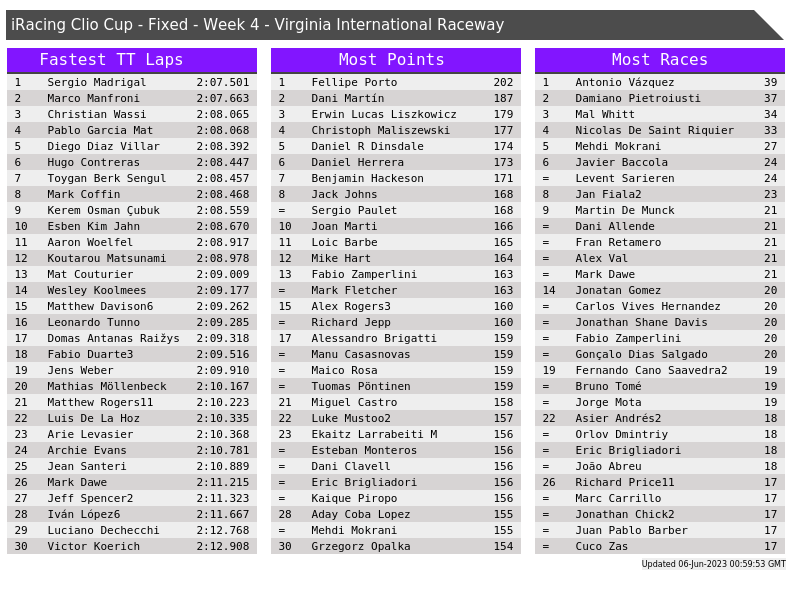 iRacing Clio Cup - Fixed - Week 4 - Virginia International Raceway

Fastest TT Laps

| 1 | Sergio Madrigal | 2:07.501 |
|---|---|---|
| 2 | Marco Manfroni | 2:07.663 |
| 3 | Christian Wassi | 2:08.065 |
| 4 | Pablo Garcia Mat | 2:08.068 |
| 5 | Diego Diaz Villar | 2:08.392 |
| 6 | Hugo Contreras | 2:08.447 |
| 7 | Toygan Berk Sengul | 2:08.457 |
| 8 | Mark Coffin | 2:08.468 |
| 9 | Kerem Osman Çubuk | 2:08.559 |
| 10 | Esben Kim Jahn | 2:08.670 |
| 11 | Aaron Woelfel | 2:08.917 |
| 12 | Koutarou Matsunami | 2:08.978 |
| 13 | Mat Couturier | 2:09.009 |
| 14 | Wesley Koolmees | 2:09.177 |
| 15 | Matthew Davison6 | 2:09.262 |
| 16 | Leonardo Tunno | 2:09.285 |
| 17 | Domas Antanas Raižys | 2:09.318 |
| 18 | Fabio Duarte3 | 2:09.516 |
| 19 | Jens Weber | 2:09.910 |
| 20 | Mathias Möllenbeck | 2:10.167 |
| 21 | Matthew Rogers11 | 2:10.223 |
| 22 | Luis De La Hoz | 2:10.335 |
| 23 | Arie Levasier | 2:10.368 |
| 24 | Archie Evans | 2:10.781 |
| 25 | Jean Santeri | 2:10.889 |
| 26 | Mark Dawe | 2:11.215 |
| 27 | Jeff Spencer2 | 2:11.323 |
| 28 | Iván López6 | 2:11.667 |
| 29 | Luciano Dechecchi | 2:12.768 |
| 30 | Victor Koerich | 2:12.908 |

Most Points

| 1 | Fellipe Porto | 202 |
|---|---|---|
| 2 | Dani Martín | 187 |
| 3 | Erwin Lucas Liszkowicz | 179 |
| 4 | Christoph Maliszewski | 177 |
| 5 | Daniel R Dinsdale | 174 |
| 6 | Daniel Herrera | 173 |
| 7 | Benjamin Hackeson | 171 |
| 8 | Jack Johns | 168 |
| = | Sergio Paulet | 168 |
| 10 | Joan Marti | 166 |
| 11 | Loic Barbe | 165 |
| 12 | Mike Hart | 164 |
| 13 | Fabio Zamperlini | 163 |
| = | Mark Fletcher | 163 |
| 15 | Alex Rogers3 | 160 |
| = | Richard Jepp | 160 |
| 17 | Alessandro Brigatti | 159 |
| = | Manu Casasnovas | 159 |
| = | Maico Rosa | 159 |
| = | Tuomas Pöntinen | 159 |
| 21 | Miguel Castro | 158 |
| 22 | Luke Mustoo2 | 157 |
| 23 | Ekaitz Larrabeiti M | 156 |
| = | Esteban Monteros | 156 |
| = | Dani Clavell | 156 |
| = | Eric Brigliadori | 156 |
| = | Kaique Piropo | 156 |
| 28 | Aday Coba Lopez | 155 |
| = | Mehdi Mokrani | 155 |
| 30 | Grzegorz Opalka | 154 |

Most Races

| 1 | Antonio Vázquez | 39 |
|---|---|---|
| 2 | Damiano Pietroiusti | 37 |
| 3 | Mal Whitt | 34 |
| 4 | Nicolas De Saint Riquier | 33 |
| 5 | Mehdi Mokrani | 27 |
| 6 | Javier Baccola | 24 |
| = | Levent Sarieren | 24 |
| 8 | Jan Fiala2 | 23 |
| 9 | Martin De Munck | 21 |
| = | Dani Allende | 21 |
| = | Fran Retamero | 21 |
| = | Alex Val | 21 |
| = | Mark Dawe | 21 |
| 14 | Jonatan Gomez | 20 |
| = | Carlos Vives Hernandez | 20 |
| = | Jonathan Shane Davis | 20 |
| = | Fabio Zamperlini | 20 |
| = | Gonçalo Dias Salgado | 20 |
| 19 | Fernando Cano Saavedra2 | 19 |
| = | Bruno Tomé | 19 |
| = | Jorge Mota | 19 |
| 22 | Asier Andrés2 | 18 |
| = | Orlov Dmintriy | 18 |
| = | Eric Brigliadori | 18 |
| = | João Abreu | 18 |
| 26 | Richard Price11 | 17 |
| = | Marc Carrillo | 17 |
| = | Jonathan Chick2 | 17 |
| = | Juan Pablo Barber | 17 |
| = | Cuco Zas | 17 |

Updated 06-Jun-2023 00:59:53 GMT